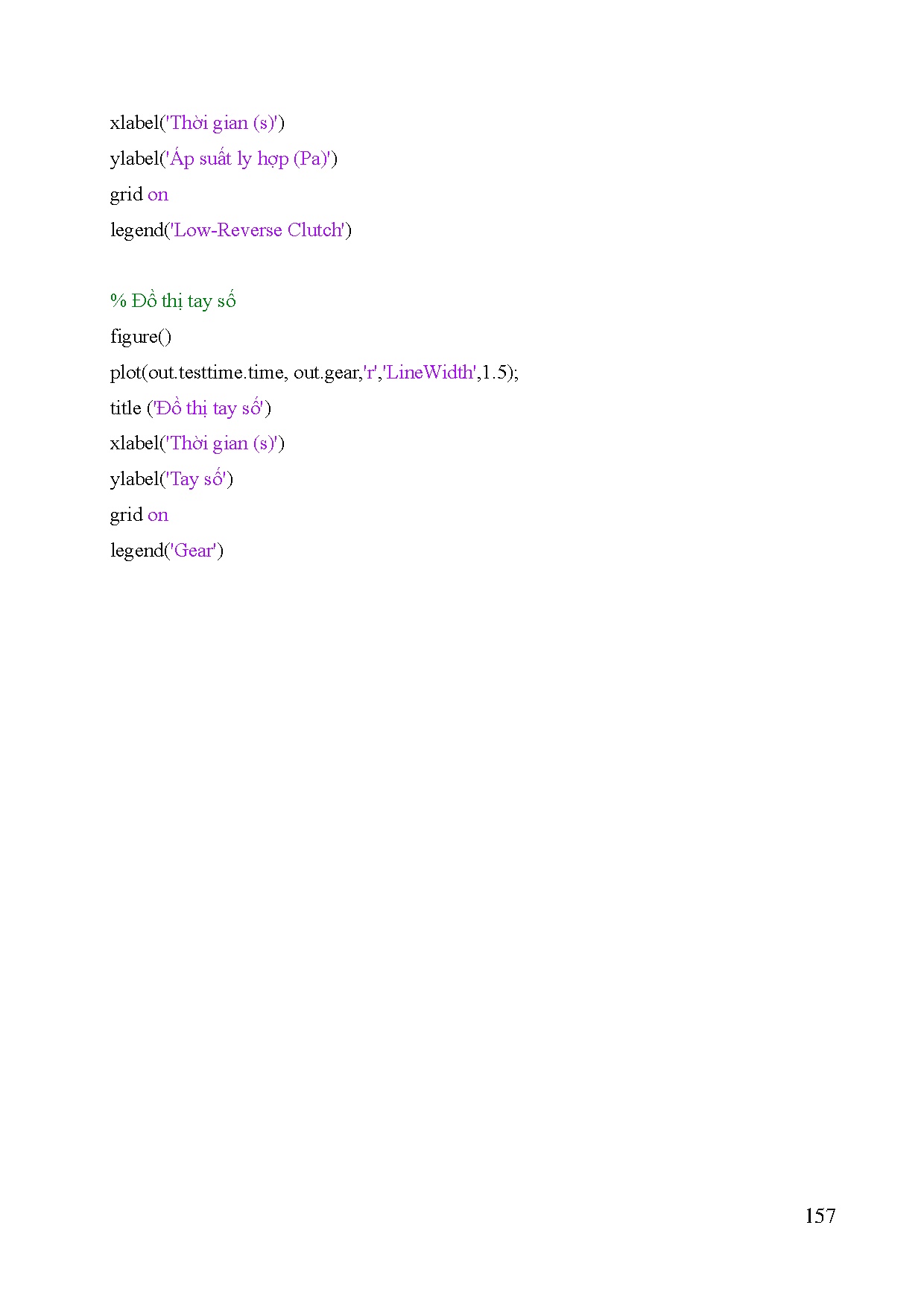 xlabel('Thời gian (s)')

ylabel('Áp suất ly hợp (Pa)')

grid on

legend('Low-Reverse Clutch')

% Đồ thị tay số

figure()

plot(out.testtime.time, out.gear,'r','LineWidth',1.5);

title ('Đồ thị tay số')

xlabel('Thời gian (s)')

ylabel('Tay số')

grid on

legend('Gear')

157